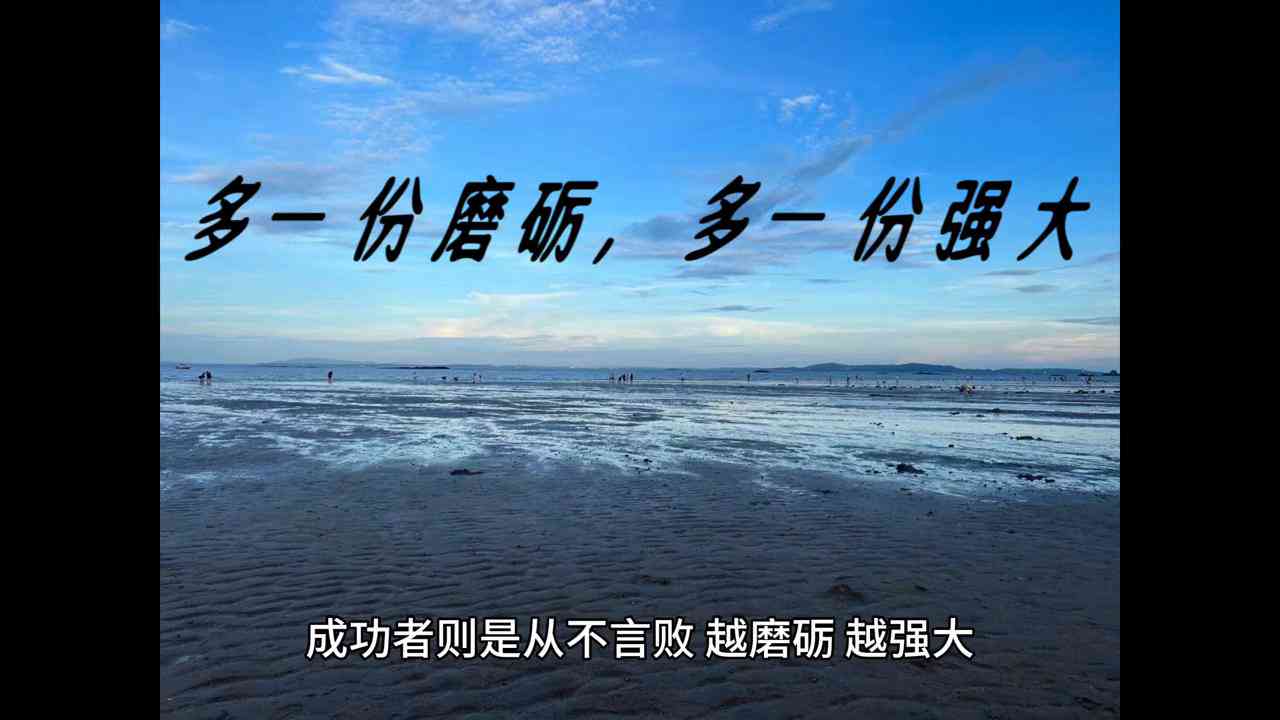 多一份磨砺，多一份强大

成功者则是从不言败 越磨砺 越强大